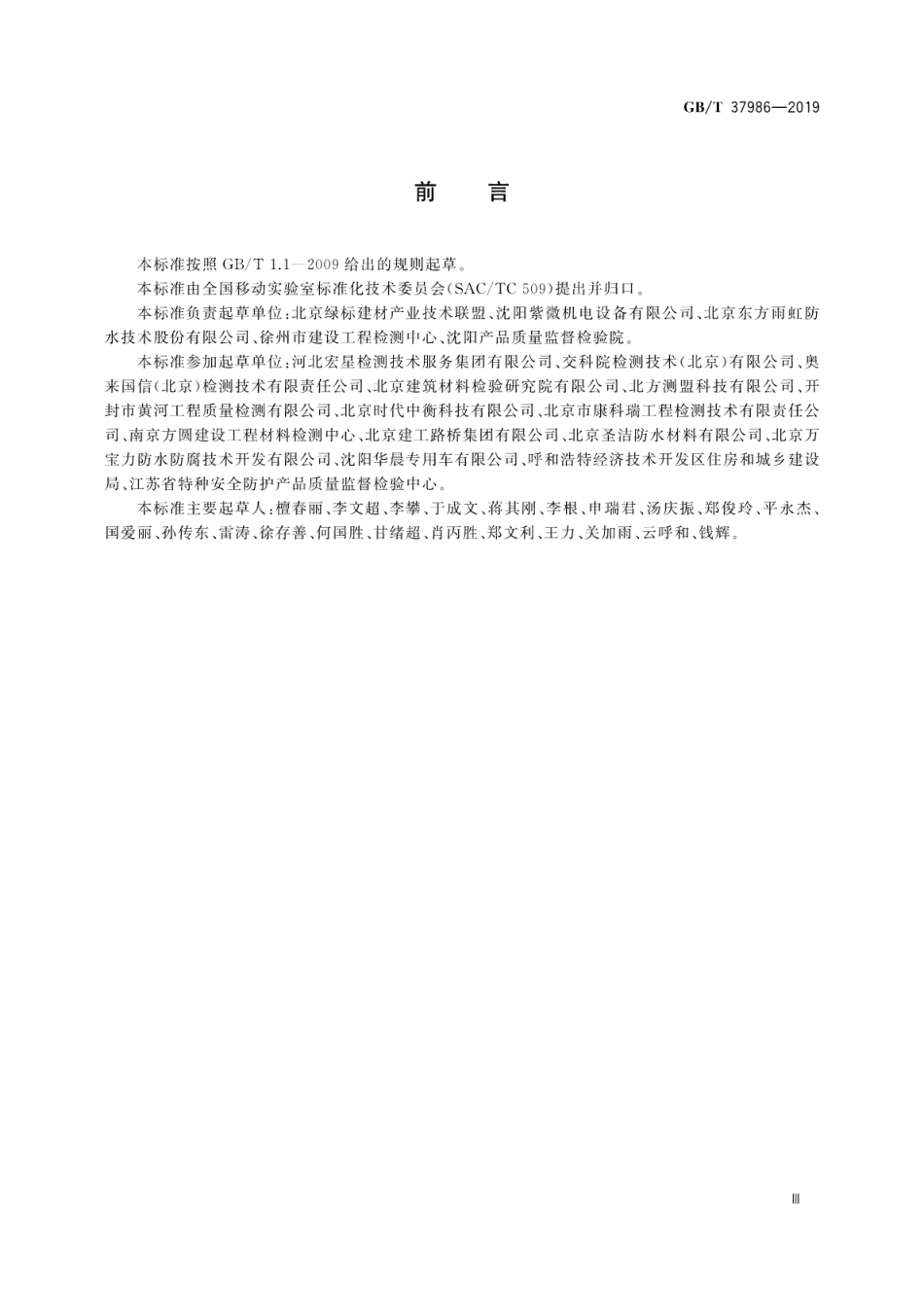 GB/T 37986—2019

前　言

本标准按照 GB/T 1.1—2009 给出的规则起草。

本标准由全国移动实验室标准化技术委员会(SAC/TC 509)提出并归口。

本标准负责起草单位:北京绿标建材产业技术联盟、沈阳紫微机电设备有限公司、北京东方雨虹防水技术股份有限公司、徐州市建设工程检测中心、沈阳产品质量监督检验院。

本标准参加起草单位:河北宏星检测技术服务集团有限公司、交科院检测技术(北京)有限公司、奥来国信(北京)检测技术有限责任公司、北京建筑材料检验研究院有限公司、北方测盟科技有限公司、开封市黄河工程质量检测有限公司、北京时代中衡科技有限公司、北京市康科瑞工程检测技术有限责任公司、南京方圆建设工程材料检测中心、北京建工路桥集团有限公司、北京圣洁防水材料有限公司、北京万宝力防水防腐技术开发有限公司、沈阳华晨专用车有限公司、呼和浩特经济技术开发区住房和城乡建设局、江苏省特种安全防护产品质量监督检验中心。

本标准主要起草人:檀春丽、李文超、李攀、于成文、蒋其刚、李根、申瑞君、汤庆振、郑俊玲、平永杰、国爱丽、孙传东、雷涛、徐存善、何国胜、甘绪超、肖丙胜、郑文利、王力、关加雨、云呼和、钱辉。

Ⅲ